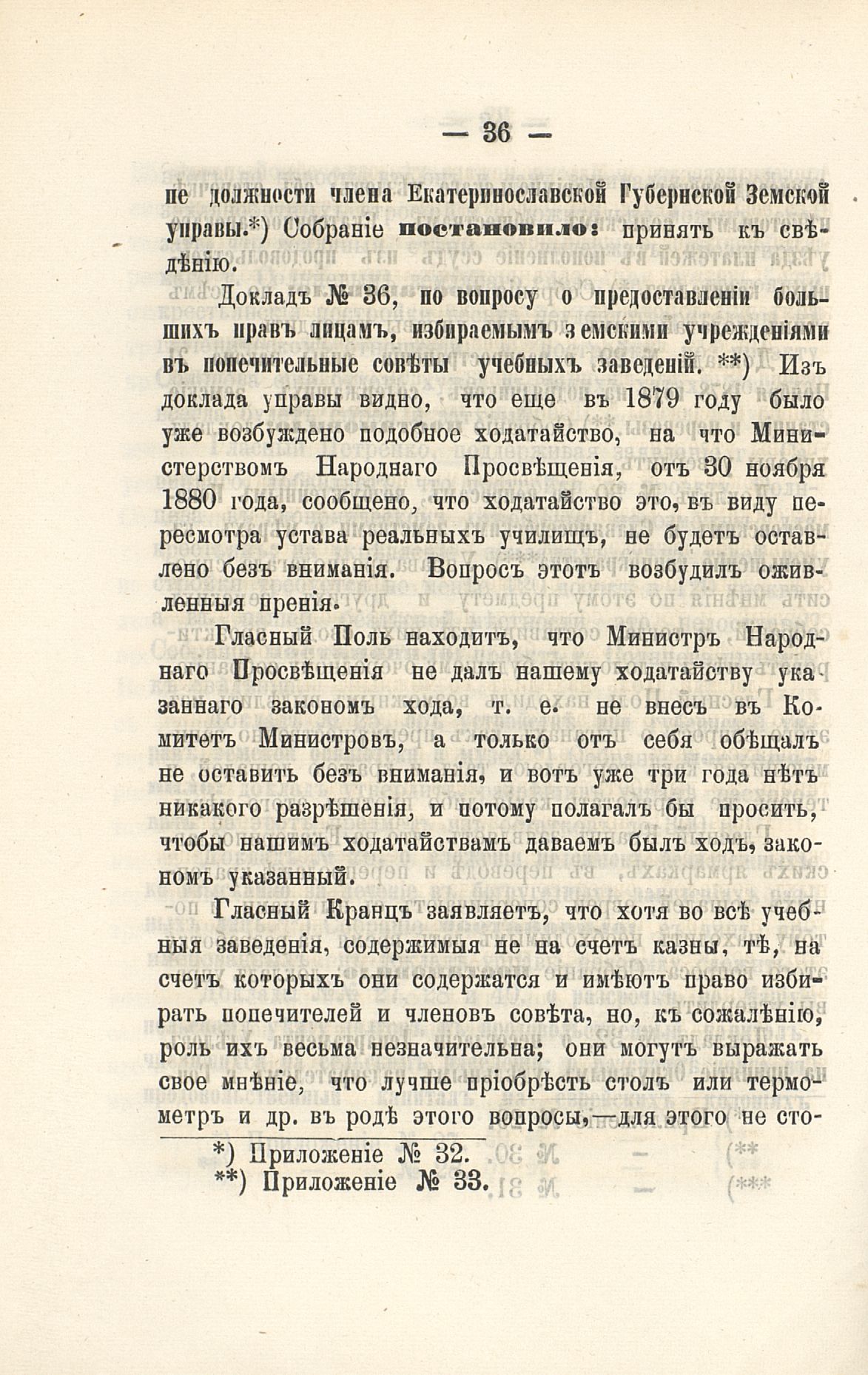 — 36 —

пе должности члена Екатеринославской Губернской Земской управы.*) Собраніе постановило: принять къ свѣдѣнію.

Докладъ № 36, по вопросу о предоставленіи большихъ правъ лицамъ, избираемымъ земскими учрежденіями въ попечительные совѣты учебныхъ заведеній. **) Изъ доклада управы видно, что еще въ 1879 году было уже возбуждено подобное ходатайство, на что Министерствомъ Народнаго Просвѣщенія, отъ 30 ноября 1880 года, сообщено, что ходатайство это, въ виду пересмотра устава реальныхъ училищъ, не будетъ оставлено безъ вниманія. Вопросъ этотъ возбудилъ оживленныя пренія.

Гласный Поль находитъ, что Министръ Народнаго Просвѣщенія не далъ нашему ходатайству указаннаго закономъ хода, т. е. не внесъ въ Комитетъ Министровъ, а только отъ себя обѣщалъ не оставить безъ вниманія, и вотъ уже три года нѣтъ никакого разрѣшенія, и потому полагалъ бы просить, чтобы нашимъ ходатайствамъ даваемъ былъ ходъ, закономъ указанный.

Гласный Кранцъ заявляетъ, что хотя во всѣ учебныя заведенія, содержимыя не на счетъ казны, тѣ, на счетъ которыхъ они содержатся и имѣютъ право избирать попечителей и членовъ совѣта, но, къ сожалѣнію, роль ихъ весьма незначительна; они могутъ выражать свое мнѣніе, что лучше пріобрѣсть столъ или термометръ и др. въ родѣ этого вопросы,—для этого не сто-

*) Приложеніе № 32.
**) Приложеніе № 33.